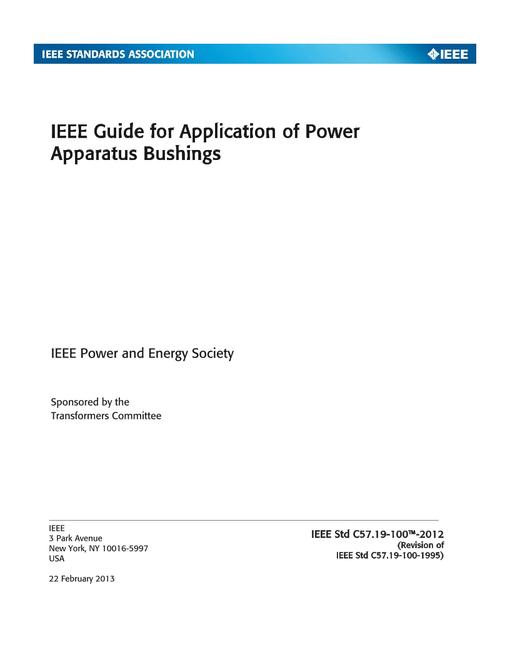 IEEE STANDARDS ASSOCIATION

IEEE

IEEE Guide for Application of Power Apparatus Bushings

IEEE Power and Energy Society

Sponsored by the
Transformers Committee

IEEE
3 Park Avenue
New York, NY 10016-5997
USA

22 February 2013

IEEE Std C57.19-100™-2012
(Revision of
IEEE Std C57.19-100-1995)